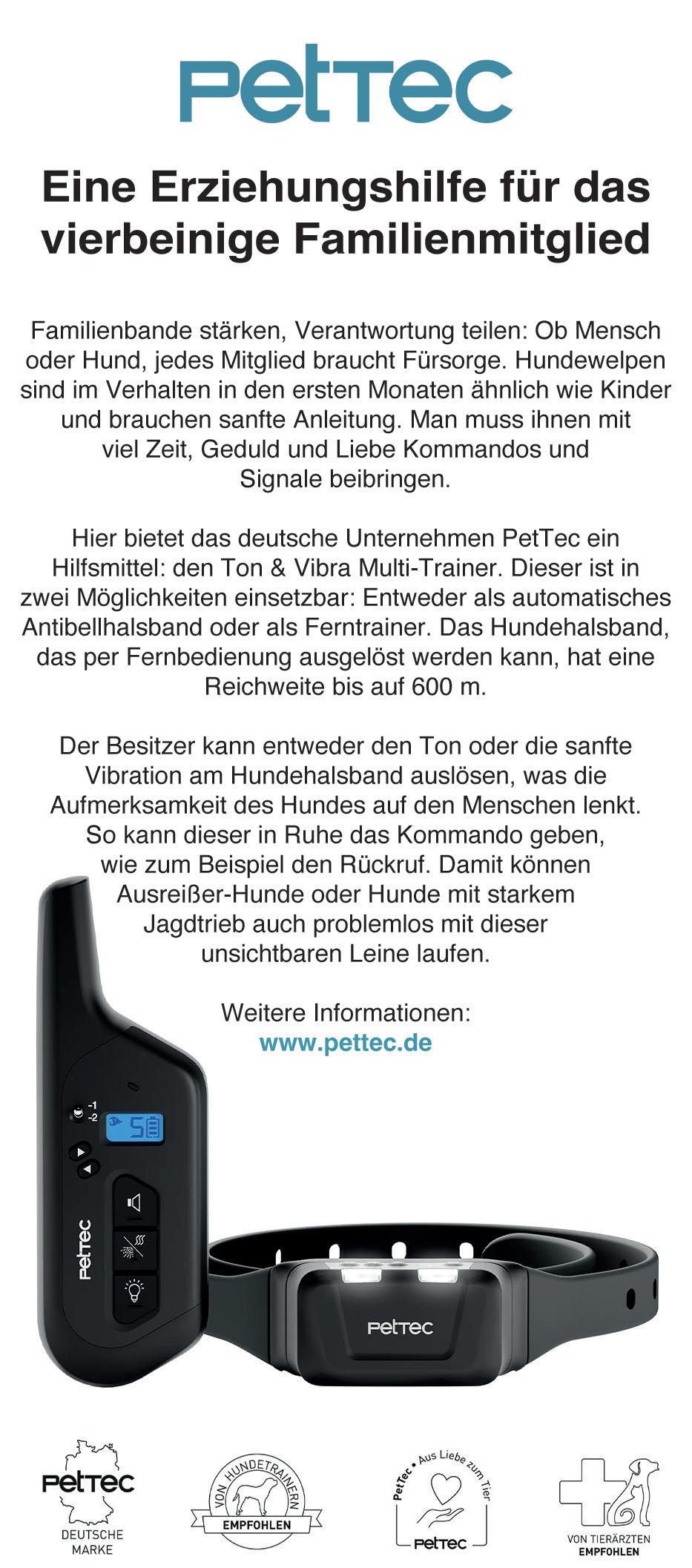 PetTec

Eine Erziehungshilfe für das vierbeinige Familienmitglied

Familienbande stärken, Verantwortung teilen: Ob Mensch oder Hund, jedes Mitglied braucht Fürsorge. Hundewelpen sind im Verhalten in den ersten Monaten ähnlich wie Kinder und brauchen sanfte Anleitung. Man muss ihnen mit viel Zeit, Geduld und Liebe Kommandos und Signale beibringen.

Hier bietet das deutsche Unternehmen PetTec ein Hilfsmittel: den Ton & Vibra Multi-Trainer. Dieser ist in zwei Möglichkeiten einsetzbar: Entweder als automatisches Antibellhalsband oder als Ferntrainer. Das Hundehalsband, das per Fernbedienung ausgelöst werden kann, hat eine Reichweite bis auf 600 m.

Der Besitzer kann entweder den Ton oder die sanfte Vibration am Hundehalsband auslösen, was die Aufmerksamkeit des Hundes auf den Menschen lenkt. So kann dieser in Ruhe das Kommando geben, wie zum Beispiel den Rückruf. Damit können Ausreißer-Hunde oder Hunde mit starkem Jagdtrieb auch problemlos mit dieser unsichtbaren Leine laufen.

Weitere Informationen:
www.pettec.de

-1
-2
5

PetTec

PetTec

PetTec
DEUTSCHE
MARKE

VON HUNDETRAINERN
EMPFOHLEN

PetTec • Aus Liebe zum Tier
PetTec

VON TIERÄRZTEN
EMPFOHLEN